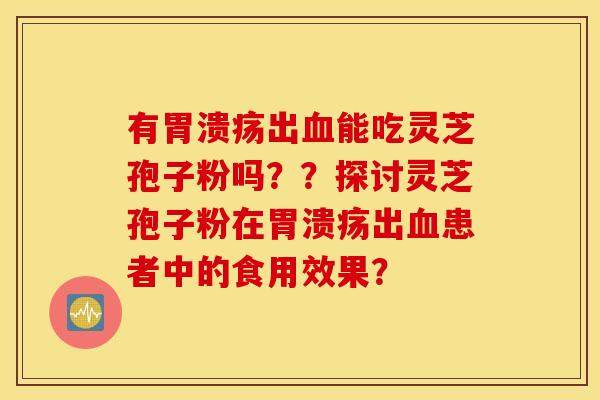 有胃溃疡出血能吃灵芝孢子粉吗？？探讨灵芝孢子粉在胃溃疡出血患者中的食用效果？